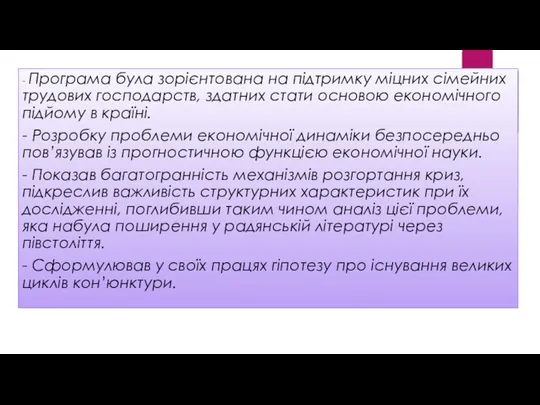 - Програма була зорієнтована на підтримку міцних сімейних трудових господарств, здатних стати основою економічного підйому в країні.

- Розробку проблеми економічної динаміки безпосередньо пов'язував із прогностичною функцією економічної науки.

- Показав багатогранність механізмів розгортання криз, підкреслив важливість структурних характеристик при їх дослідженні, поглибивши таким чином аналіз цієї проблеми, яка набула поширення у радянській літературі через півстоліття.

- Сформулював у своїх працях гіпотезу про існування великих циклів кон'юнктури.